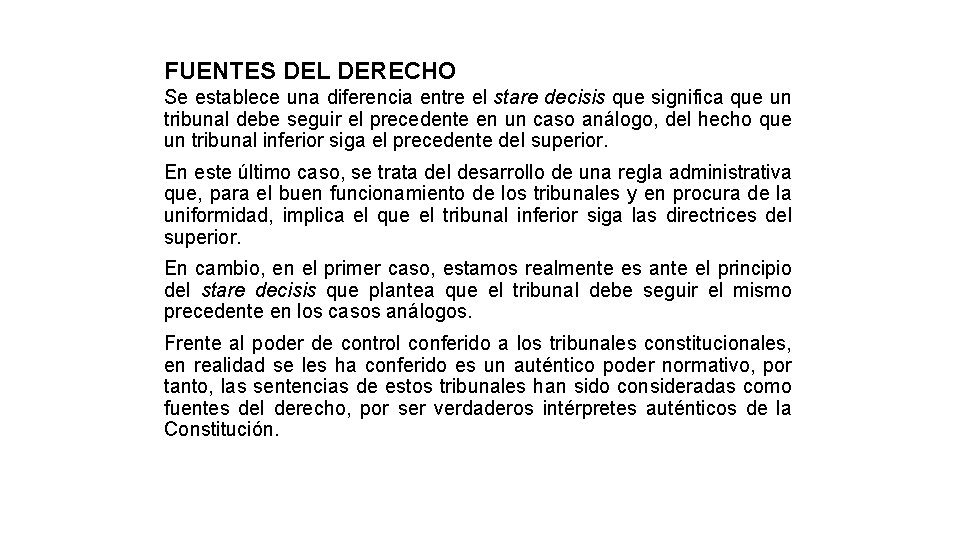 FUENTES DEL DERECHO

Se establece una diferencia entre el stare decisis que significa que un tribunal debe seguir el precedente en un caso análogo, del hecho que un tribunal inferior siga el precedente del superior.

En este último caso, se trata del desarrollo de una regla administrativa que, para el buen funcionamiento de los tribunales y en procura de la uniformidad, implica el que el tribunal inferior siga las directrices del superior.

En cambio, en el primer caso, estamos realmente es ante el principio del stare decisis que plantea que el tribunal debe seguir el mismo precedente en los casos análogos.

Frente al poder de control conferido a los tribunales constitucionales, en realidad se les ha conferido es un auténtico poder normativo, por tanto, las sentencias de estos tribunales han sido consideradas como fuentes del derecho, por ser verdaderos intérpretes auténticos de la Constitución.